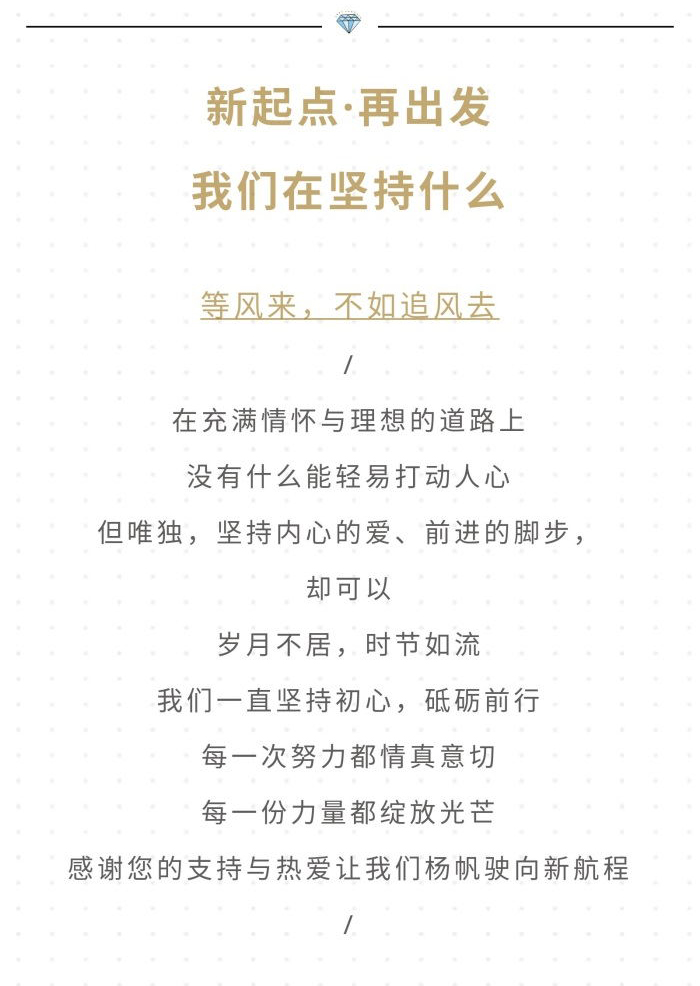 新起点·再出发

我们在坚持什么

等风来，不如追风去

/

在充满情怀与理想的道路上

没有什么能轻易打动人心

但唯独，坚持内心的爱、前进的脚步，

却可以

岁月不居，时节如流

我们一直坚持初心，砥砺前行

每一次努力都情真意切

每一份力量都绽放光芒

感谢您的支持与热爱让我们杨帆驶向新航程

/